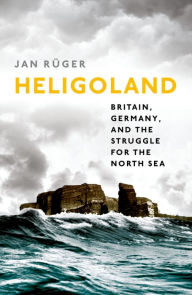 JAN RÜGER

HELIGOLAND

BRITAIN, GERMANY, AND THE STRUGGLE FOR THE NORTH SEA